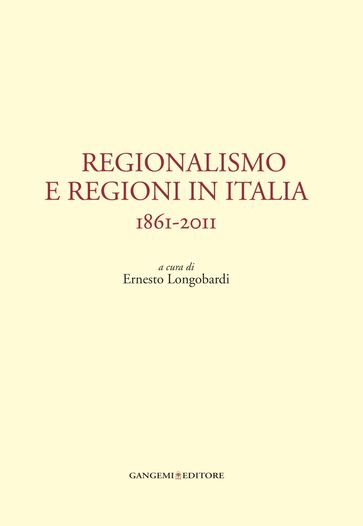 REGIONALISMO
E REGIONI IN ITALIA
1861-2011

a cura di
Ernesto Longobardi

GANGEMI EDITORE